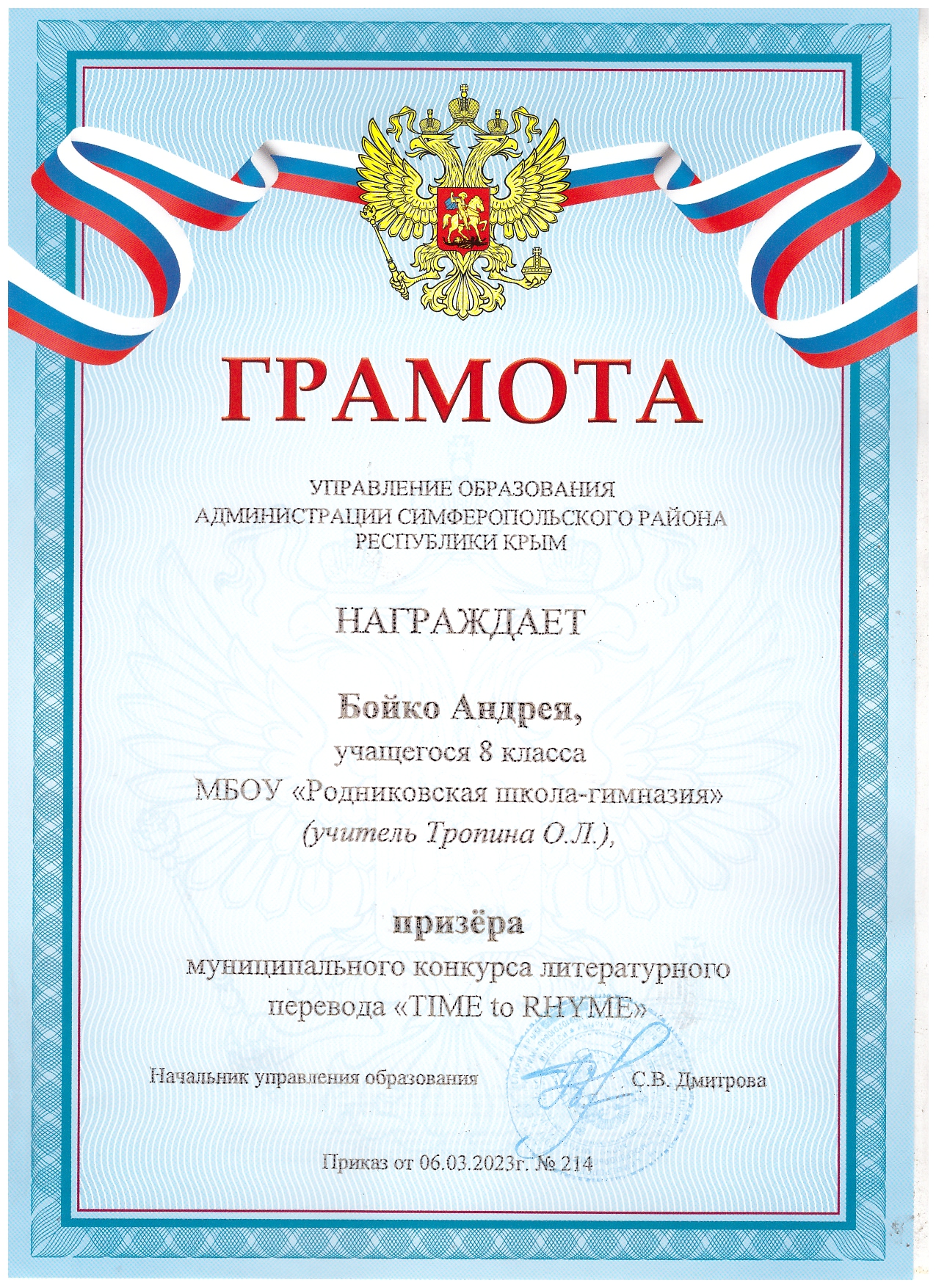 ГРАМОТА

УПРАВЛЕНИЕ ОБРАЗОВАНИЯ
АДМИНИСТРАЦИИ СИМФЕРОПОЛЬСКОГО РАЙОНА
РЕСПУБЛИКИ КРЫМ

НАГРАЖДАЕТ

Бойко Андрея,
учащегося 8 класса
МБОУ «Родниковская школа-гимназия»
(учитель Тропина О.Л.),

призёра
муниципального конкурса литературного
перевода «TIME to RHYME»

Начальник управления образования С.В. Дмитрова

Приказ от 06.03.2023г. № 214